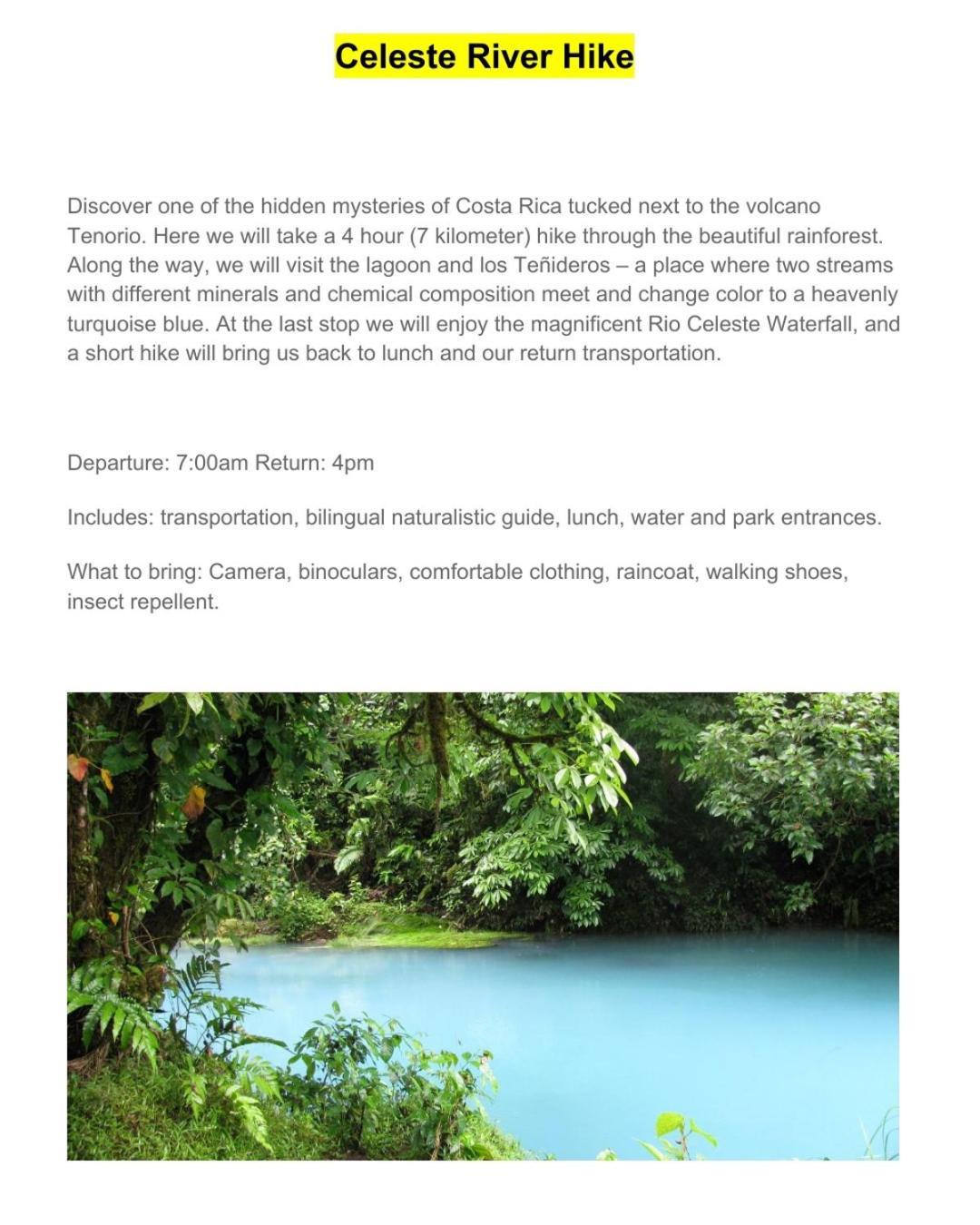 Celeste River Hike

Discover one of the hidden mysteries of Costa Rica tucked next to the volcano Tenorio. Here we will take a 4 hour (7 kilometer) hike through the beautiful rainforest. Along the way, we will visit the lagoon and los Teñideros – a place where two streams with different minerals and chemical composition meet and change color to a heavenly turquoise blue. At the last stop we will enjoy the magnificent Rio Celeste Waterfall, and a short hike will bring us back to lunch and our return transportation.

Departure: 7:00am Return: 4pm

Includes: transportation, bilingual naturalistic guide, lunch, water and park entrances.

What to bring: Camera, binoculars, comfortable clothing, raincoat, walking shoes, insect repellent.